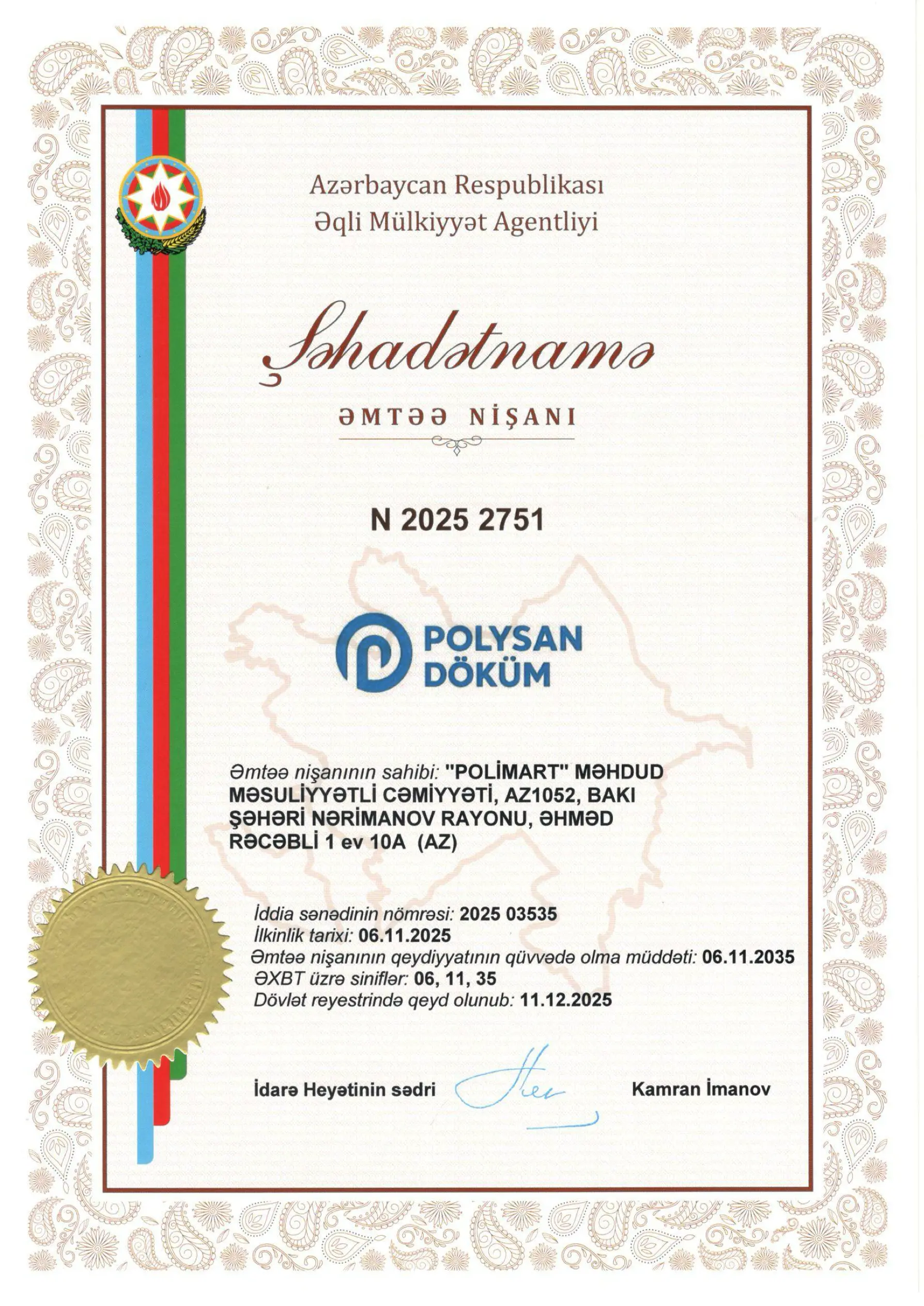 Azərbaycan Respublikası
Əqli Mülkiyyət Agentliyi

Şəhadətnamə

ƏMTƏƏ NİŞANI

N 2025 2751

POLYSAN DÖKÜM

Əmtəə nişanının sahibi: "POLİMART" MƏHDUD MƏSULİYYƏTLİ CƏMİYYƏTİ, AZ1052, BAKI ŞƏHƏRİ NƏRİMANOV RAYONU, ƏHMƏD RƏCƏBLİ 1 ev 10A (AZ)

İddia sənədinin nömrəsi: 2025 03535
İlkinlik tarixi: 06.11.2025
Əmtəə nişanının qeydiyyatının qüvvədə olma müddəti: 06.11.2035
ƏXBT üzrə siniflər: 06, 11, 35
Dövlət reyestrində qeyd olunub: 11.12.2025

İdarə Heyətinin sədri Kamran İmanov